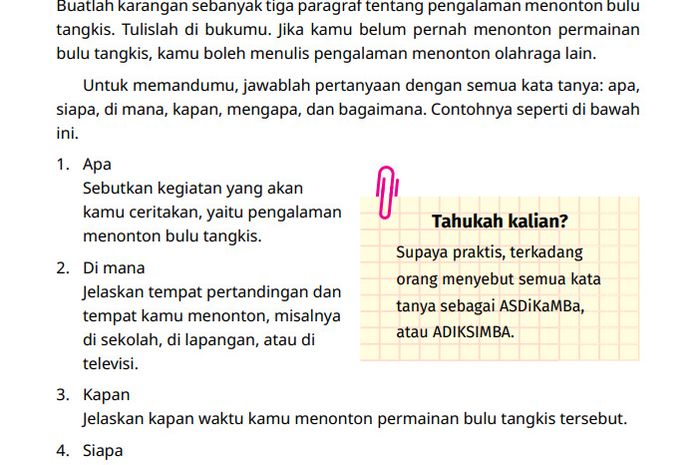 Buatlah karangan sebanyak tiga paragraf tentang pengalaman menonton bulu tangkis. Tulislah di bukumu. Jika kamu belum pernah menonton permainan bulu tangkis, kamu boleh menulis pengalaman menonton olahraga lain.

Untuk memandumu, jawablah pertanyaan dengan semua kata tanya: apa, siapa, di mana, kapan, mengapa, dan bagaimana. Contohnya seperti di bawah ini.

1. Apa
Sebutkan kegiatan yang akan kamu ceritakan, yaitu pengalaman menonton bulu tangkis.

2. Di mana
Jelaskan tempat pertandingan dan tempat kamu menonton, misalnya di sekolah, di lapangan, atau di televisi.

Tahukah kalian?
Supaya praktis, terkadang orang menyebut semua kata tanya sebagai ASDiKaMBa, atau ADIKSIMBA.

3. Kapan
Jelaskan kapan waktu kamu menonton permainan bulu tangkis tersebut.

4. Siapa